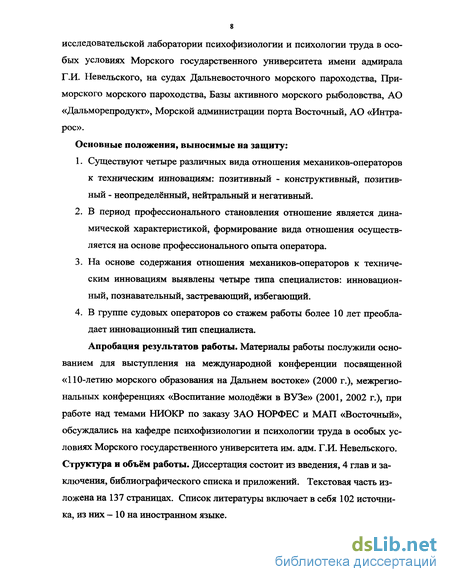 8

исследовательской лаборатории психофизиологии и психологии труда в особых условиях Морского государственного университета имени адмирала Г.И. Невельского, на судах Дальневосточного морского пароходства, Приморского морского пароходства, Базы активного морского рыболовства, АО «Дальморепродукт», Морской администрации порта Восточный, АО «Интрарос».

Основные положения, выносимые на защиту:

1. Существуют четыре различных вида отношения механиков-операторов к техническим инновациям: позитивный - конструктивный, позитивный - неопределённый, нейтральный и негативный.

2. В период профессионального становления отношение является динамической характеристикой, формирование вида отношения осуществляется на основе профессионального опыта оператора.

3. На основе содержания отношения механиков-операторов к техническим инновациям выявлены четыре типа специалистов: инновационный, познавательный, застревающий, избегающий.

4. В группе судовых операторов со стажем работы более 10 лет преобладает инновационный тип специалиста.

Апробация результатов работы. Материалы работы послужили основанием для выступления на международной конференции посвященной «110-летию морского образования на Дальнем востоке» (2000 г.), межрегиональных конференциях «Воспитание молодёжи в ВУЗе» (2001, 2002 г.), при работе над темами НИОКР по заказу ЗАО НОРФЕС и МАП «Восточный», обсуждались на кафедре психофизиологии и психологии труда в особых условиях Морского государственного университета им. адм. Г.И. Невельского.

Структура и объём работы. Диссертация состоит из введения, 4 глав и заключения, библиографического списка и приложений. Текстовая часть изложена на 137 страницах. Список литературы включает в себя 102 источника, из них – 10 на иностранном языке.

dsLib.net
библиотека диссертаций